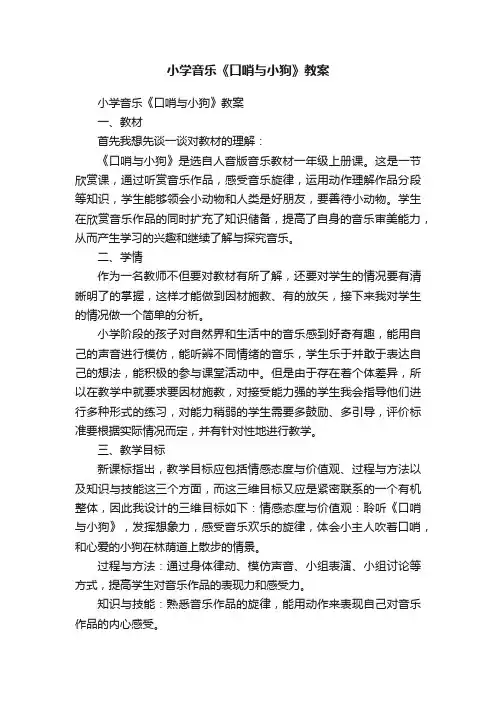 小学音乐《口哨与小狗》教案

小学音乐《口哨与小狗》教案

一、教材

首先我想先谈一谈对教材的理解：

《口哨与小狗》是选自人音版音乐教材一年级上册课。这是一节欣赏课，通过听赏音乐作品，感受音乐旋律，运用动作理解作品分段等知识，学生能够领会小动物和人类是好朋友，要善待小动物。学生在欣赏音乐作品的同时扩充了知识储备，提高了自身的音乐审美能力，从而产生学习的兴趣和继续了解与探究音乐。

二、学情

作为一名教师不但要对教材有所了解，还要对学生的情况要有清晰明了的掌握，这样才能做到因材施教、有的放矢，接下来我对学生的情况做一个简单的分析。

小学阶段的孩子对自然界和生活中的音乐感到好奇有趣，能用自己的声音进行模仿，能听辨不同情绪的音乐，学生乐于并敢于表达自己的想法，能积极的参与课堂活动中。但是由于存在着个体差异，所以在教学中就要求要因材施教，对接受能力强的学生我会指导他们进行多种形式的练习，对能力稍弱的学生需要多鼓励、多引导，评价标准要根据实际情况而定，并有针对性地进行教学。

三、教学目标

新课标指出，教学目标应包括情感态度与价值观、过程与方法以及知识与技能这三个方面，而这三维目标又应是紧密联系的一个有机整体，因此我设计的三维目标如下：情感态度与价值观：聆听《口哨与小狗》，发挥想象力，感受音乐欢乐的旋律，体会小主人吹着口哨，和心爱的小狗在林荫道上散步的情景。

过程与方法：通过身体律动、模仿声音、小组表演、小组讨论等方式，提高学生对音乐作品的表现力和感受力。

知识与技能：熟悉音乐作品的旋律，能用动作来表现自己对音乐作品的内心感受。